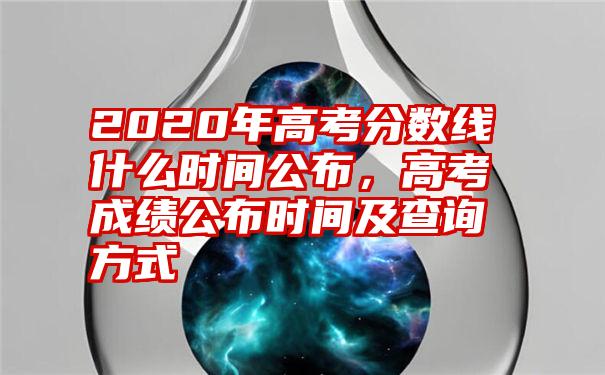 2020年高考分数线什么时间公布，高考成绩公布时间及查询方式